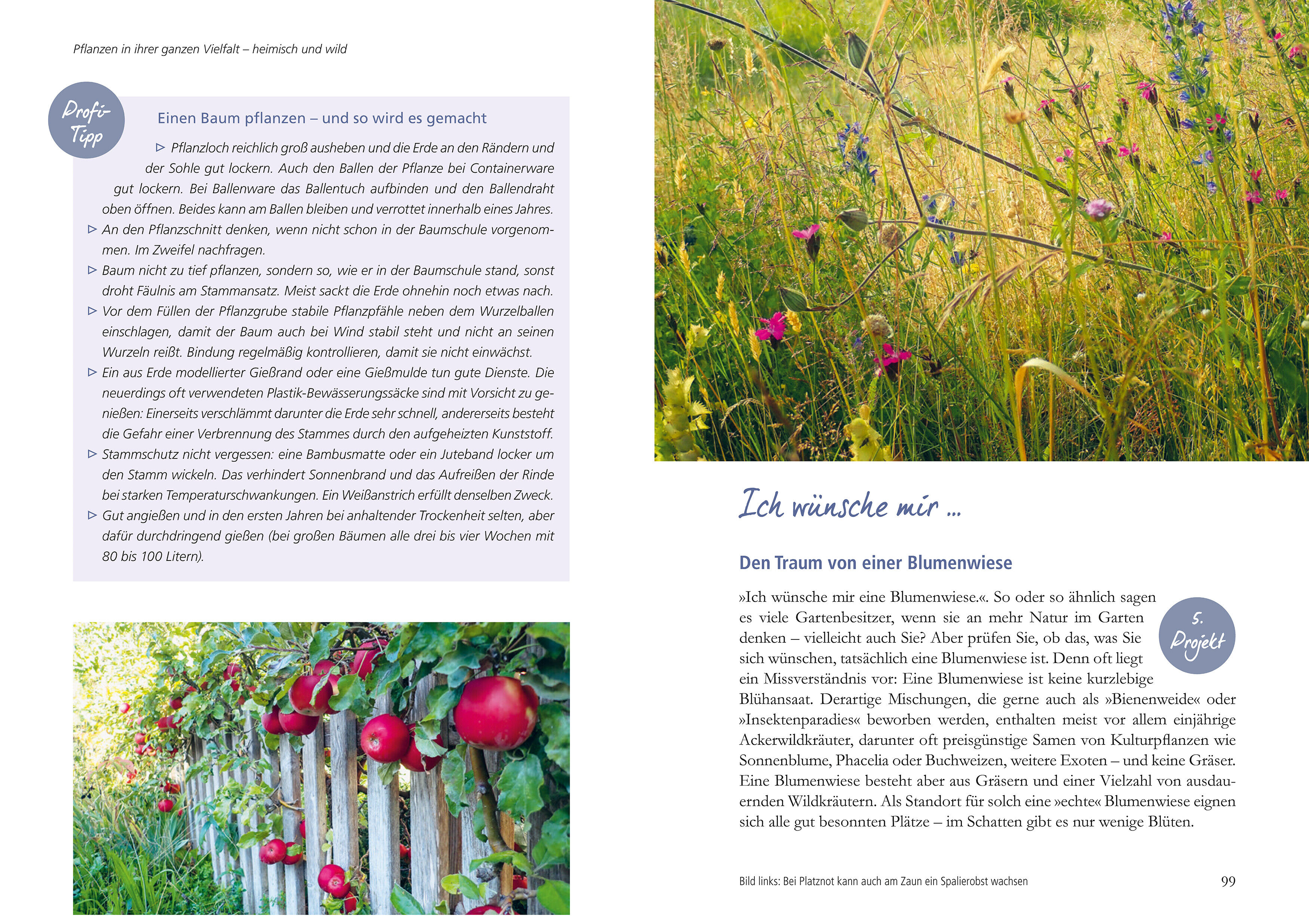 Pflanzen in ihrer ganzen Vielfalt – heimisch und wild

Profi-Tipp

Einen Baum pflanzen – und so wird es gemacht

▷ Pflanzloch reichlich groß ausheben und die Erde an den Rändern und der Sohle gut lockern. Auch den Ballen der Pflanze bei Containerware gut lockern. Bei Ballenware das Ballentuch aufbinden und den Ballendraht oben öffnen. Beides kann am Ballen bleiben und verrottet innerhalb eines Jahres.
▷ An den Pflanzschnitt denken, wenn nicht schon in der Baumschule vorgenommen. Im Zweifel nachfragen.
▷ Baum nicht zu tief pflanzen, sondern so, wie er in der Baumschule stand, sonst droht Fäulnis am Stammansatz. Meist sackt die Erde ohnehin noch etwas nach.
▷ Vor dem Füllen der Pflanzgrube stabile Pflanzpfähle neben dem Wurzelballen einschlagen, damit der Baum auch bei Wind stabil steht und nicht an seinen Wurzeln reißt. Bindung regelmäßig kontrollieren, damit sie nicht einwächst.
▷ Ein aus Erde modellierter Gießrand oder eine Gießmulde tun gute Dienste. Die neuerdings oft verwendeten Plastik-Bewässerungssäcke sind mit Vorsicht zu genießen: Einerseits verschlämmt darunter die Erde sehr schnell, andererseits besteht die Gefahr einer Verbrennung des Stammes durch den aufgeheizten Kunststoff.
▷ Stammschutz nicht vergessen: eine Bambusmatte oder ein Juteband locker um den Stamm wickeln. Das verhindert Sonnenbrand und das Aufreißen der Rinde bei starken Temperaturschwankungen. Ein Weißanstrich erfüllt denselben Zweck.
▷ Gut angießen und in den ersten Jahren bei anhaltender Trockenheit selten, aber dafür durchdringend gießen (bei großen Bäumen alle drei bis vier Wochen mit 80 bis 100 Litern).

Ich wünsche mir …

Den Traum von einer Blumenwiese

5. Projekt

»Ich wünsche mir eine Blumenwiese.«. So oder so ähnlich sagen es viele Gartenbesitzer, wenn sie an mehr Natur im Garten denken – vielleicht auch Sie? Aber prüfen Sie, ob das, was Sie sich wünschen, tatsächlich eine Blumenwiese ist. Denn oft liegt ein Missverständnis vor: Eine Blumenwiese ist keine kurzlebige Blühansaat. Derartige Mischungen, die gerne auch als »Bienenweide« oder »Insektenparadies« beworben werden, enthalten meist vor allem einjährige Ackerwildkräuter, darunter oft preisgünstige Samen von Kulturpflanzen wie Sonnenblume, Phacelia oder Buchweizen, weitere Exoten – und keine Gräser. Eine Blumenwiese besteht aber aus Gräsern und einer Vielzahl von ausdauernden Wildkräutern. Als Standort für solch eine »echte« Blumenwiese eignen sich alle gut besonnten Plätze – im Schatten gibt es nur wenige Blüten.

Bild links: Bei Platznot kann auch am Zaun ein Spalierobst wachsen

99